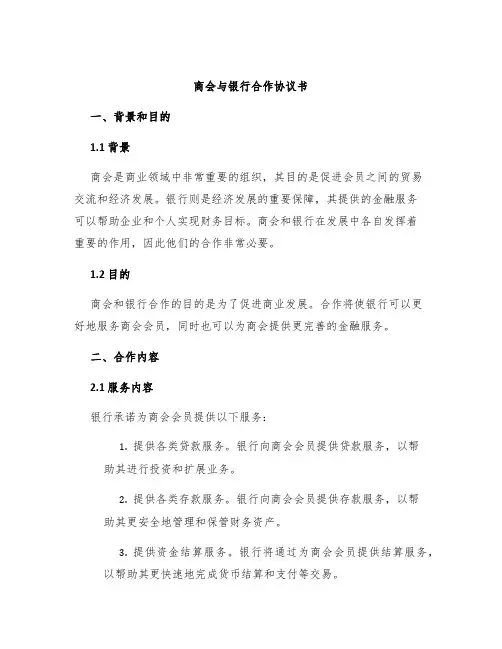 商会与银行合作协议书

一、背景和目的

1.1 背景

商会是商业领域中非常重要的组织，其目的是促进会员之间的贸易交流和经济发展。银行则是经济发展的重要保障，其提供的金融服务可以帮助企业和个人实现财务目标。商会和银行在发展中各自发挥着重要的作用，因此他们的合作非常必要。

1.2 目的

商会和银行合作的目的是为了促进商业发展。合作将使银行可以更好地服务商会会员，同时也可以为商会提供更完善的金融服务。

二、合作内容

2.1 服务内容

银行承诺为商会会员提供以下服务：

1. 提供各类贷款服务。银行向商会会员提供贷款服务，以帮助其进行投资和扩展业务。

2. 提供各类存款服务。银行向商会会员提供存款服务，以帮助其更安全地管理和保管财务资产。

3. 提供资金结算服务。银行将通过为商会会员提供结算服务，以帮助其更快速地完成货币结算和支付等交易。